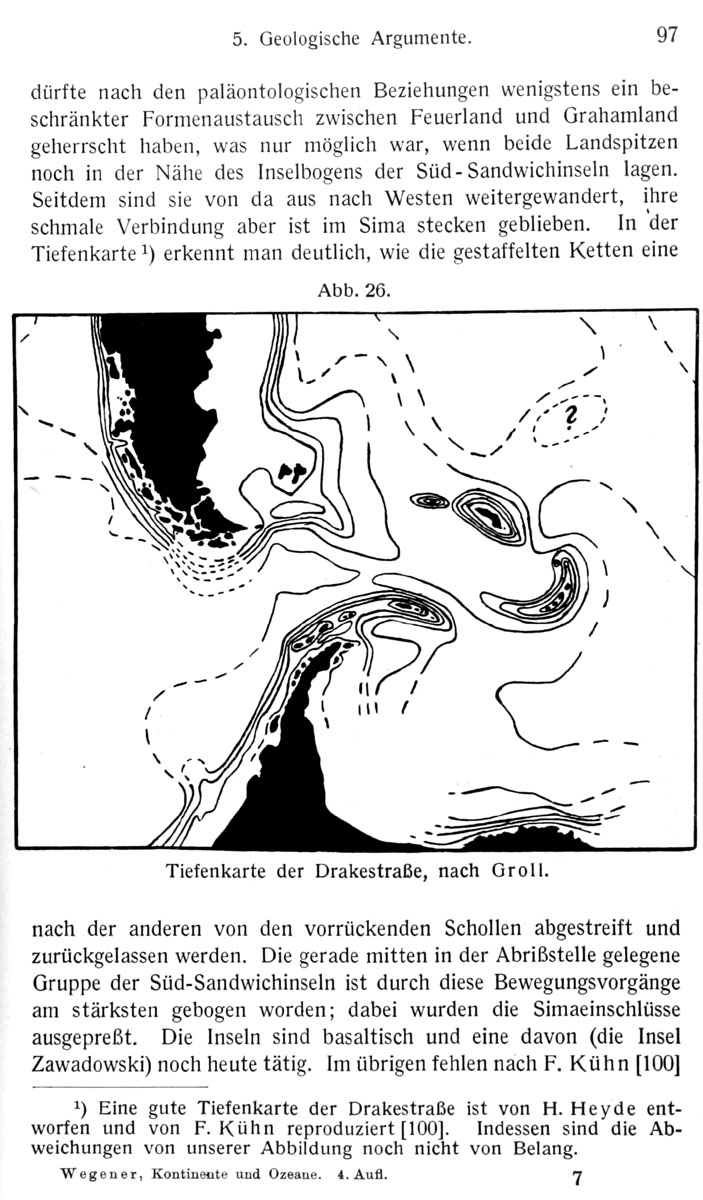 5. Geologische Argumente. 97

dürfte nach den paläontologischen Beziehungen wenigstens ein beschränkter Formenaustausch zwischen Feuerland und Grahamland geherrscht haben, was nur möglich war, wenn beide Landspitzen noch in der Nähe des Inselbogens der Süd-Sandwichinseln lagen. Seitdem sind sie von da aus nach Westen weitergewandert, ihre schmale Verbindung aber ist im Sima stecken geblieben. In der Tiefenkarte $^{1}$) erkennt man deutlich, wie die gestaffelten Ketten eine

Abb. 26.

?

Tiefenkarte der Drakestraße, nach Groll.

nach der anderen von den vorrückenden Schollen abgestreift und zurückgelassen werden. Die gerade mitten in der Abrißstelle gelegene Gruppe der Süd-Sandwichinseln ist durch diese Bewegungsvorgänge am stärksten gebogen worden; dabei wurden die Simaeinschlüsse ausgepreßt. Die Inseln sind basaltisch und eine davon (die Insel Zawadowski) noch heute tätig. Im übrigen fehlen nach F. Kühn [100]

$^{1}$) Eine gute Tiefenkarte der Drakestraße ist von H. Heyde entworfen und von F. Kühn reproduziert [100]. Indessen sind die Abweichungen von unserer Abbildung noch nicht von Belang.

Wegener, Kontinente und Ozeane. 4. Aufl. 7